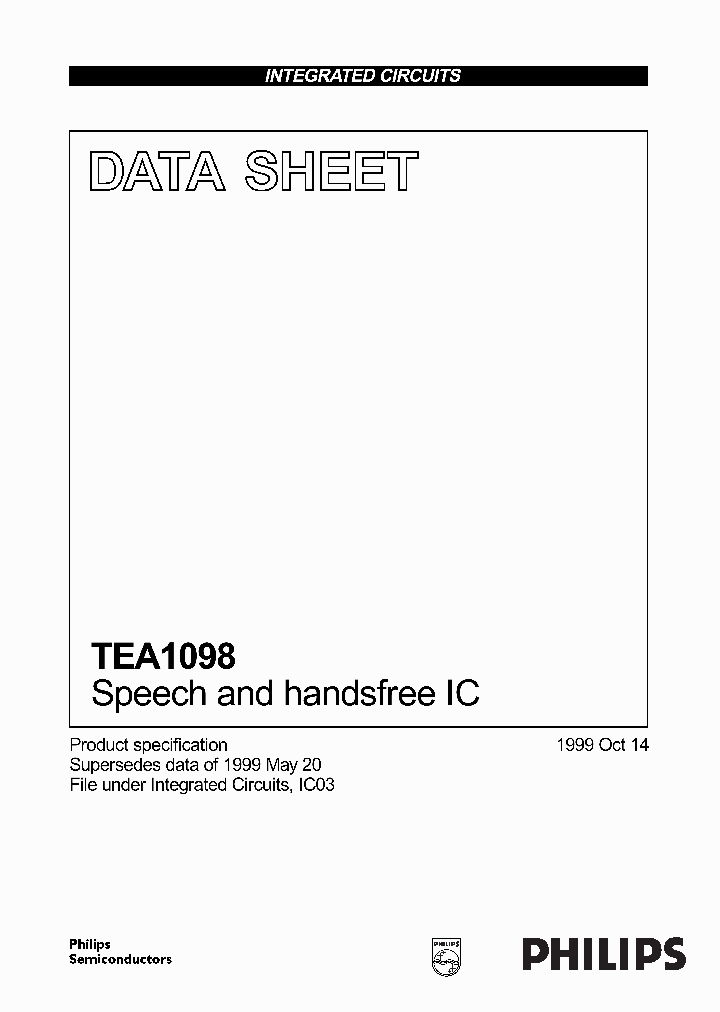 INTEGRATED CIRCUITS

DATA SHEET

TEA1098
Speech and handsfree IC

Product specification
Supersedes data of 1999 May 20
File under Integrated Circuits, IC03

1999 Oct 14

Philips
Semiconductors

PHILIPS

PHILIPS